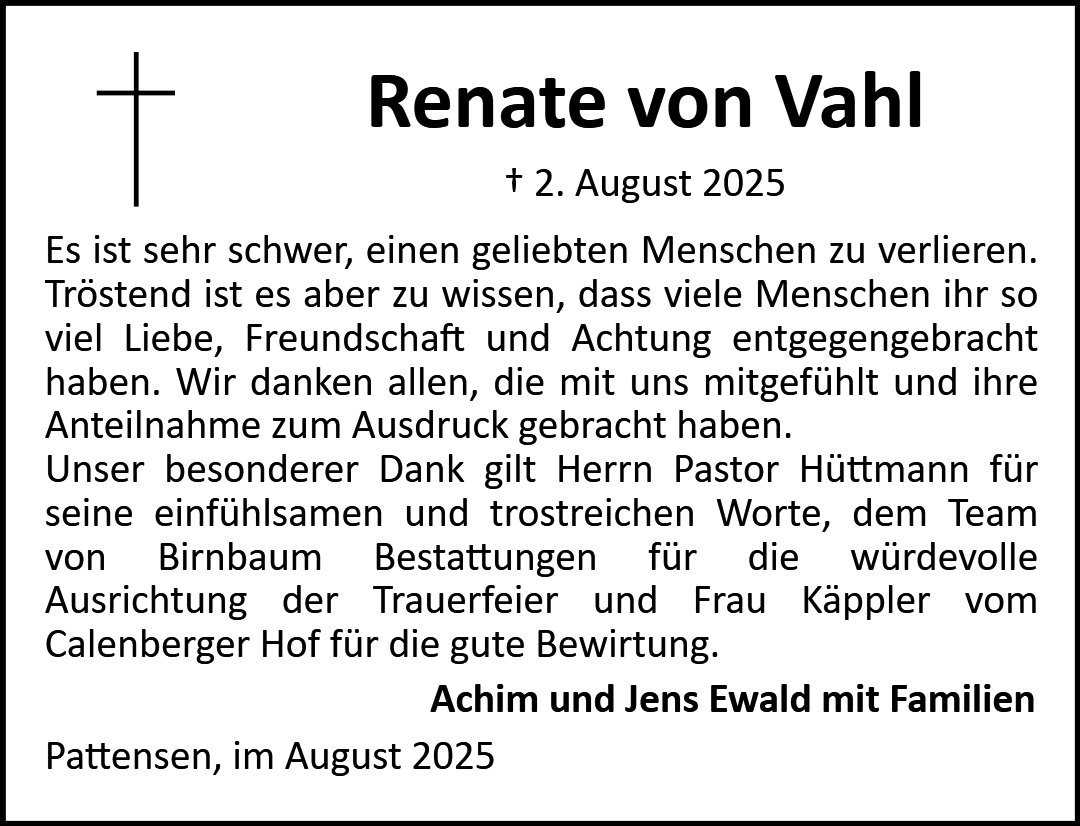 Renate von Vahl

† 2. August 2025

Es ist sehr schwer, einen geliebten Menschen zu verlieren. Tröstend ist es aber zu wissen, dass viele Menschen ihr so viel Liebe, Freundschaft und Achtung entgegengebracht haben. Wir danken allen, die mit uns mitgefühlt und ihre Anteilnahme zum Ausdruck gebracht haben.

Unser besonderer Dank gilt Herrn Pastor Hüttmann für seine einfühlsamen und trostreichen Worte, dem Team von Birnbaum Bestattungen für die würdevolle Ausrichtung der Trauerfeier und Frau Käppler vom Calenberger Hof für die gute Bewirtung.

Achim und Jens Ewald mit Familien

Pattensen, im August 2025